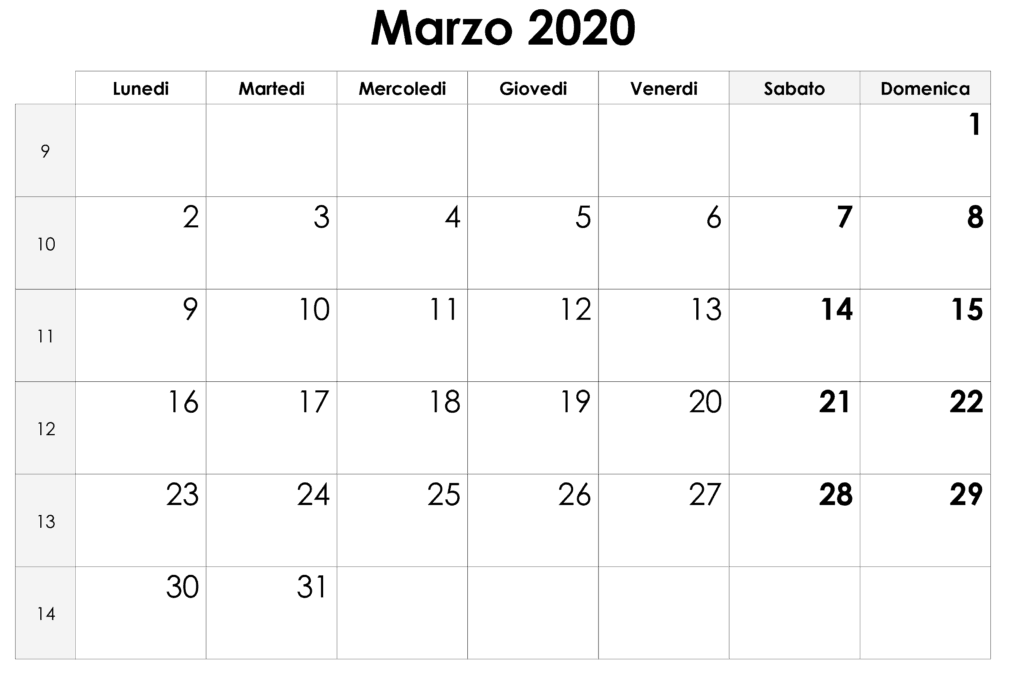 Marzo 2020

| | Lunedi | Martedi | Mercoledi | Giovedi | Venerdi | Sabato | Domenica |
|---|---|---|---|---|---|---|---|
| 9 | | | | | | | 1 |
| 10 | 2 | 3 | 4 | 5 | 6 | 7 | 8 |
| 11 | 9 | 10 | 11 | 12 | 13 | 14 | 15 |
| 12 | 16 | 17 | 18 | 19 | 20 | 21 | 22 |
| 13 | 23 | 24 | 25 | 26 | 27 | 28 | 29 |
| 14 | 30 | 31 | | | | | |